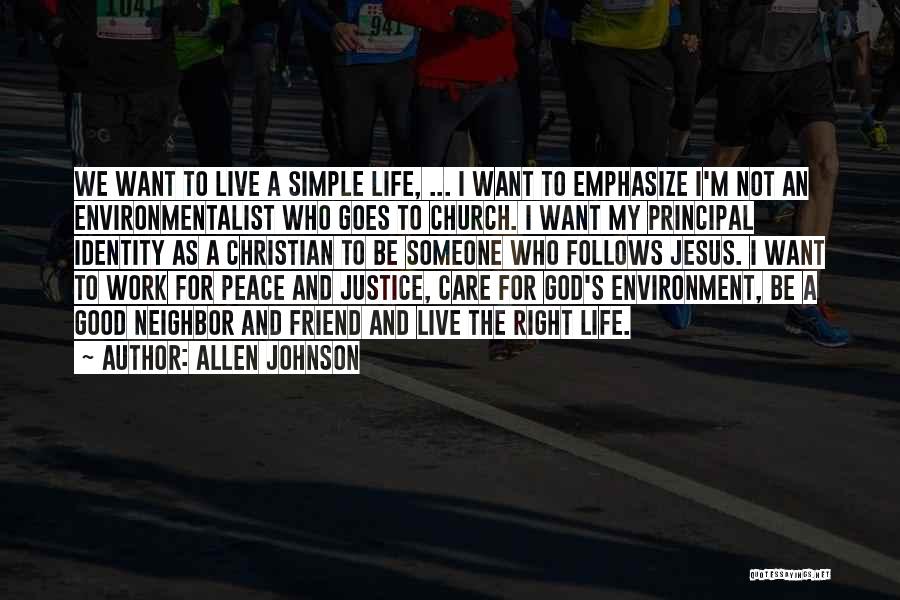 1041

941

WE WANT TO LIVE A SIMPLE LIFE, ... I WANT TO EMPHASIZE I'M NOT AN ENVIRONMENTALIST WHO GOES TO CHURCH. I WANT MY PRINCIPAL IDENTITY AS A CHRISTIAN TO BE SOMEONE WHO FOLLOWS JESUS. I WANT TO WORK FOR PEACE AND JUSTICE, CARE FOR GOD'S ENVIRONMENT, BE A GOOD NEIGHBOR AND FRIEND AND LIVE THE RIGHT LIFE.
~ AUTHOR: ALLEN JOHNSON

QUOTESSAYINGS.NET